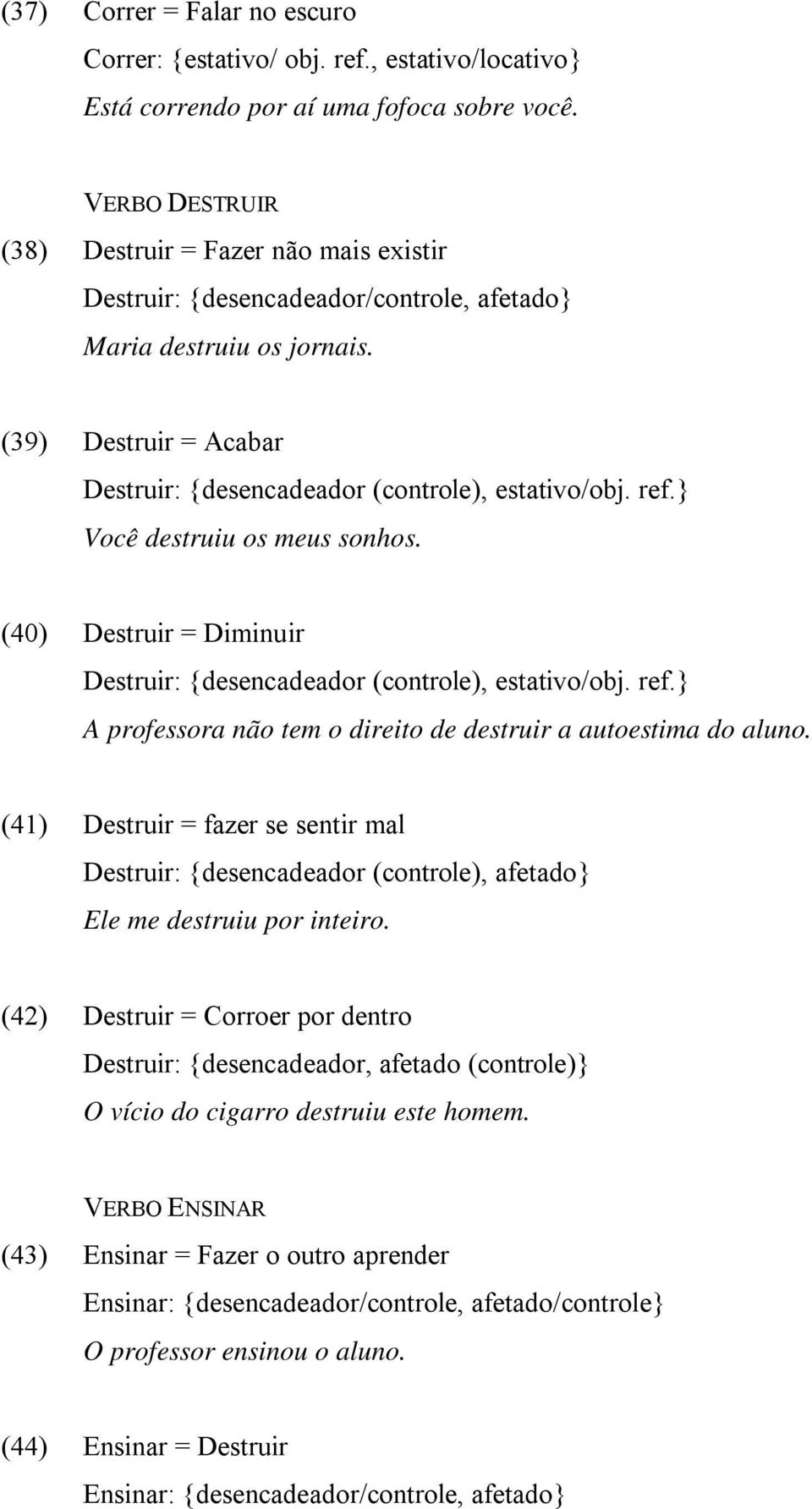 (37) Correr = Falar no escuro
Correr: {estativo/ obj. ref., estativo/locativo}
Está correndo por aí uma fofoca sobre você.

VERBO DESTRUIR
(38) Destruir = Fazer não mais existir
Destruir: {desencadeador/controle, afetado}
Maria destruiu os jornais.

(39) Destruir = Acabar
Destruir: {desencadeador (controle), estativo/obj. ref.}
Você destruiu os meus sonhos.

(40) Destruir = Diminuir
Destruir: {desencadeador (controle), estativo/obj. ref.}
A professora não tem o direito de destruir a autoestima do aluno.

(41) Destruir = fazer se sentir mal
Destruir: {desencadeador (controle), afetado}
Ele me destruiu por inteiro.

(42) Destruir = Corroer por dentro
Destruir: {desencadeador, afetado (controle)}
O vício do cigarro destruiu este homem.

VERBO ENSINAR
(43) Ensinar = Fazer o outro aprender
Ensinar: {desencadeador/controle, afetado/controle}
O professor ensinou o aluno.

(44) Ensinar = Destruir
Ensinar: {desencadeador/controle, afetado}